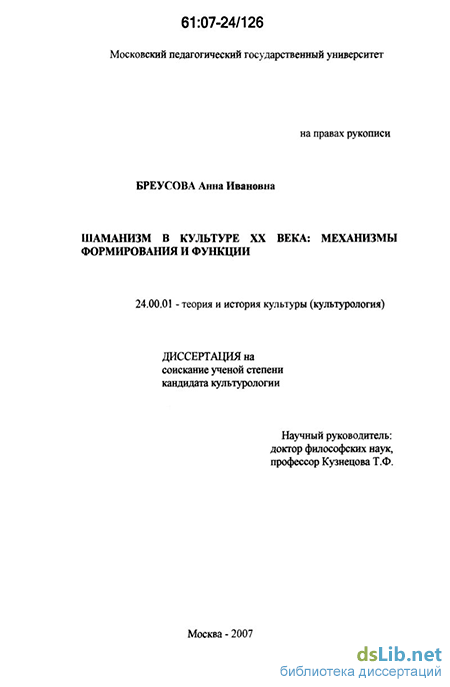 61:07-24/126

Московский педагогический государственный университет

на правах рукописи

БРЕУСОВА Анна Ивановна

ШАМАНИЗМ В КУЛЬТУРЕ XX ВЕКА: МЕХАНИЗМЫ ФОРМИРОВАНИЯ И ФУНКЦИИ

24.00.01 - теория и история культуры (культурология)

ДИССЕРТАЦИЯ на соискание ученой степени кандидата культурологии

Научный руководитель: доктор философских наук, профессор Кузнецова Т.Ф.

Москва - 2007

dsLib.net
библиотека диссертаций